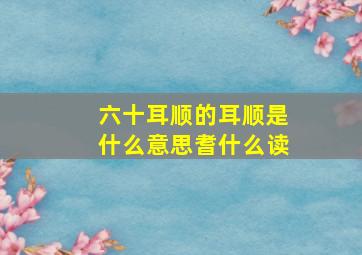 六十耳顺的耳顺是什么意思耆什么读